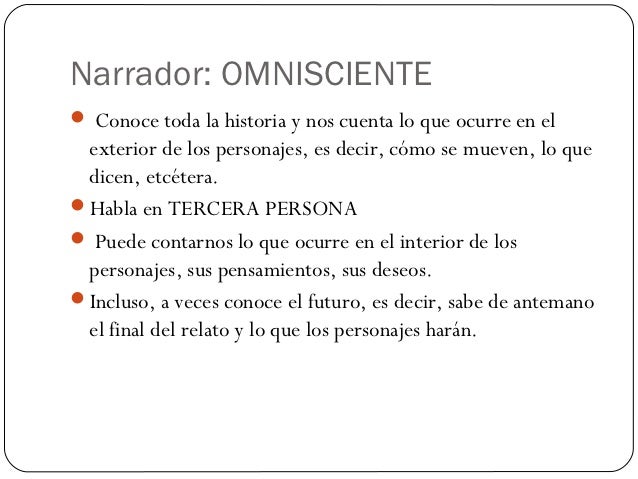 Narrador: OMNISCIENTE

- Conoce toda la historia y nos cuenta lo que ocurre en el exterior de los personajes, es decir, cómo se mueven, lo que dicen, etcétera.
- Habla en TERCERA PERSONA
- Puede contarnos lo que ocurre en el interior de los personajes, sus pensamientos, sus deseos.
- Incluso, a veces conoce el futuro, es decir, sabe de antemano el final del relato y lo que los personajes harán.